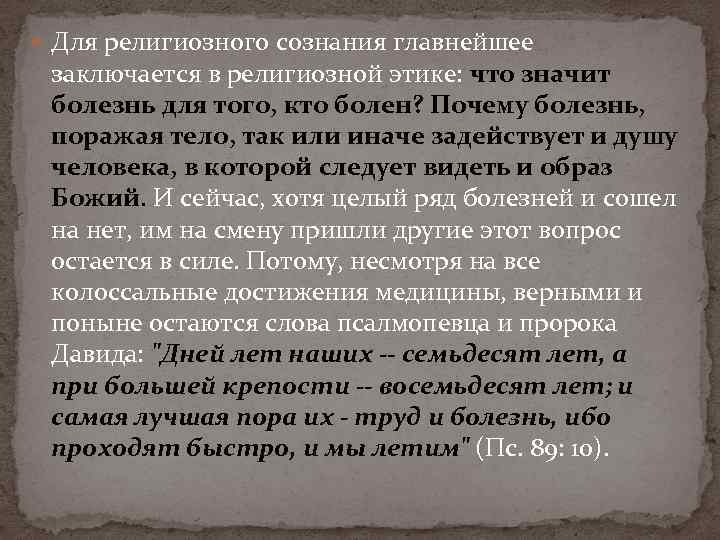 Для религиозного сознания главнейшее заключается в религиозной этике: что значит болезнь для того, кто болен? Почему болезнь, поражая тело, так или иначе задействует и душу человека, в которой следует видеть и образ Божий. И сейчас, хотя целый ряд болезней и сошел на нет, им на смену пришли другие этот вопрос остается в силе. Потому, несмотря на все колоссальные достижения медицины, верными и поныне остаются слова псалмопевца и пророка Давида: "Дней лет наших -- семьдесят лет, а при большей крепости -- восемьдесят лет; и самая лучшая пора их - труд и болезнь, ибо проходят быстро, и мы летим" (Пс. 89: 10).